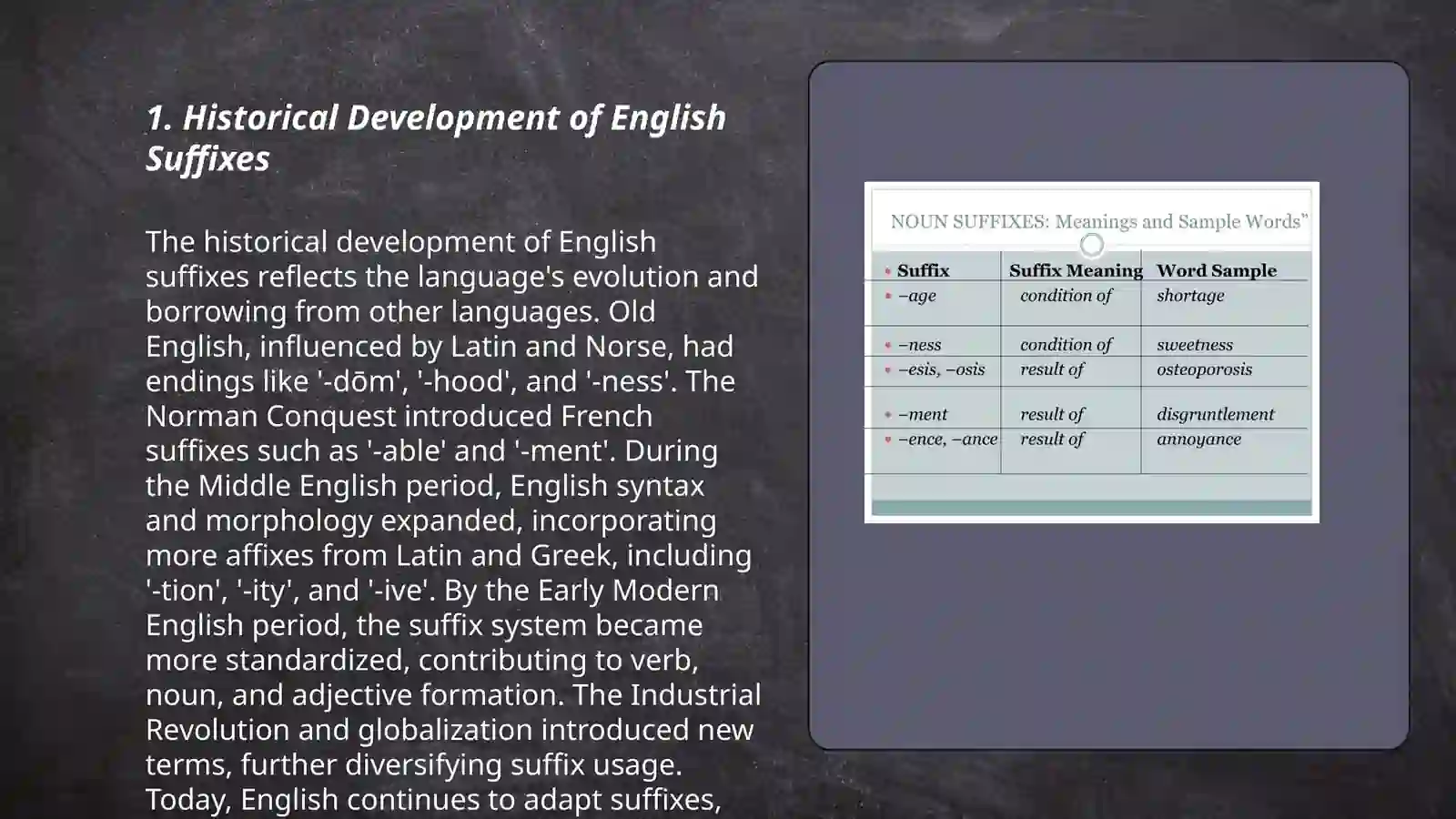 1. Historical Development of English Suffixes

The historical development of English suffixes reflects the language's evolution and borrowing from other languages. Old English, influenced by Latin and Norse, had endings like '-dōm', '-hood', and '-ness'. The Norman Conquest introduced French suffixes such as '-able' and '-ment'. During the Middle English period, English syntax and morphology expanded, incorporating more affixes from Latin and Greek, including '-tion', '-ity', and '-ive'. By the Early Modern English period, the suffix system became more standardized, contributing to verb, noun, and adjective formation. The Industrial Revolution and globalization introduced new terms, further diversifying suffix usage. Today, English continues to adapt suffixes,

NOUN SUFFIXES: Meanings and Sample Words"

| Suffix | Suffix Meaning | Word Sample |
|---|---|---|
| –age | condition of | shortage |
| –ness | condition of | sweetness |
| –esis, –osis | result of | osteoporosis |
| –ment | result of | disgruntlement |
| –ence, –ance | result of | annoyance |